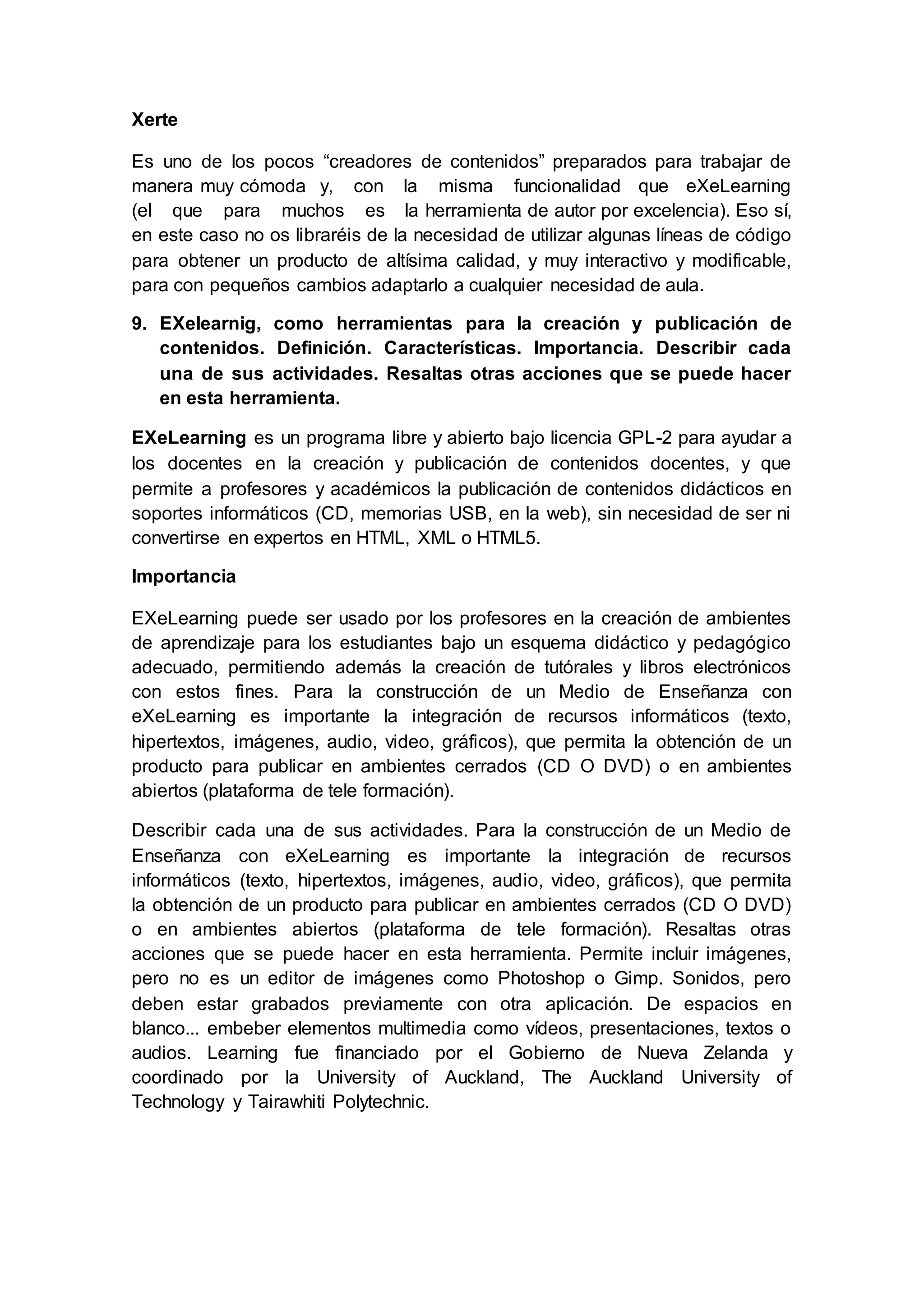 Xerte

Es uno de los pocos “creadores de contenidos” preparados para trabajar de manera muy cómoda y, con la misma funcionalidad que eXeLearning (el que para muchos es la herramienta de autor por excelencia). Eso sí, en este caso no os libraréis de la necesidad de utilizar algunas líneas de código para obtener un producto de altísima calidad, y muy interactivo y modificable, para con pequeños cambios adaptarlo a cualquier necesidad de aula.

9. EXelearnig, como herramientas para la creación y publicación de contenidos. Definición. Características. Importancia. Describir cada una de sus actividades. Resaltas otras acciones que se puede hacer en esta herramienta.

EXeLearning es un programa libre y abierto bajo licencia GPL-2 para ayudar a los docentes en la creación y publicación de contenidos docentes, y que permite a profesores y académicos la publicación de contenidos didácticos en soportes informáticos (CD, memorias USB, en la web), sin necesidad de ser ni convertirse en expertos en HTML, XML o HTML5.

Importancia

EXeLearning puede ser usado por los profesores en la creación de ambientes de aprendizaje para los estudiantes bajo un esquema didáctico y pedagógico adecuado, permitiendo además la creación de tutórales y libros electrónicos con estos fines. Para la construcción de un Medio de Enseñanza con eXeLearning es importante la integración de recursos informáticos (texto, hipertextos, imágenes, audio, video, gráficos), que permita la obtención de un producto para publicar en ambientes cerrados (CD O DVD) o en ambientes abiertos (plataforma de tele formación).

Describir cada una de sus actividades. Para la construcción de un Medio de Enseñanza con eXeLearning es importante la integración de recursos informáticos (texto, hipertextos, imágenes, audio, video, gráficos), que permita la obtención de un producto para publicar en ambientes cerrados (CD O DVD) o en ambientes abiertos (plataforma de tele formación). Resaltas otras acciones que se puede hacer en esta herramienta. Permite incluir imágenes, pero no es un editor de imágenes como Photoshop o Gimp. Sonidos, pero deben estar grabados previamente con otra aplicación. De espacios en blanco... embeber elementos multimedia como vídeos, presentaciones, textos o audios. Learning fue financiado por el Gobierno de Nueva Zelanda y coordinado por la University of Auckland, The Auckland University of Technology y Tairawhiti Polytechnic.